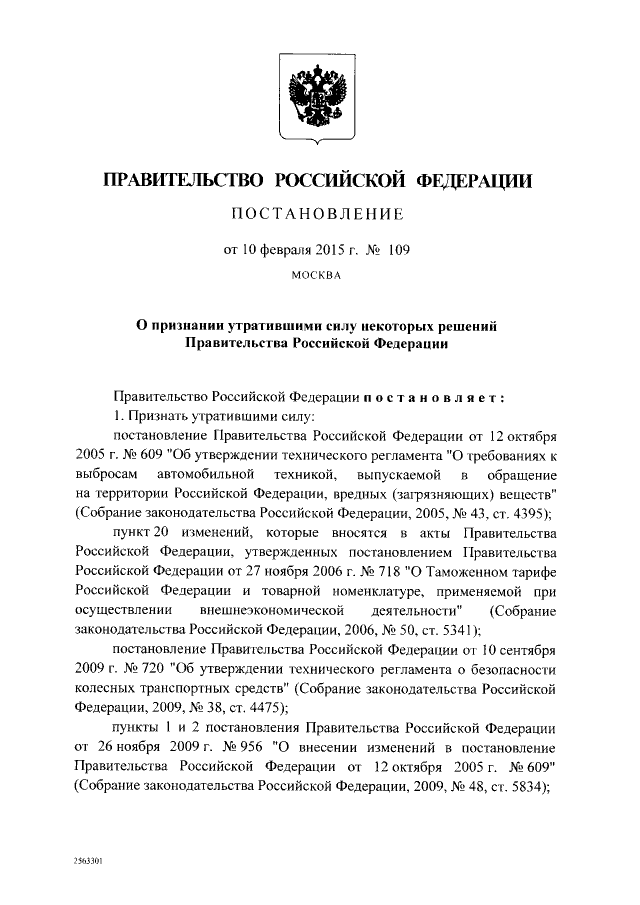 ПРАВИТЕЛЬСТВО РОССИЙСКОЙ ФЕДЕРАЦИИ

ПОСТАНОВЛЕНИЕ

от 10 февраля 2015 г. № 109

МОСКВА

О признании утратившими силу некоторых решений Правительства Российской Федерации

Правительство Российской Федерации постановляет:

1. Признать утратившими силу:

постановление Правительства Российской Федерации от 12 октября 2005 г. № 609 "Об утверждении технического регламента "О требованиях к выбросам автомобильной техникой, выпускаемой в обращение на территории Российской Федерации, вредных (загрязняющих) веществ" (Собрание законодательства Российской Федерации, 2005, № 43, ст. 4395);

пункт 20 изменений, которые вносятся в акты Правительства Российской Федерации, утвержденных постановлением Правительства Российской Федерации от 27 ноября 2006 г. № 718 "О Таможенном тарифе Российской Федерации и товарной номенклатуре, применяемой при осуществлении внешнеэкономической деятельности" (Собрание законодательства Российской Федерации, 2006, № 50, ст. 5341);

постановление Правительства Российской Федерации от 10 сентября 2009 г. № 720 "Об утверждении технического регламента о безопасности колесных транспортных средств" (Собрание законодательства Российской Федерации, 2009, № 38, ст. 4475);

пункты 1 и 2 постановления Правительства Российской Федерации от 26 ноября 2009 г. № 956 "О внесении изменений в постановление Правительства Российской Федерации от 12 октября 2005 г. № 609" (Собрание законодательства Российской Федерации, 2009, № 48, ст. 5834);

2563301